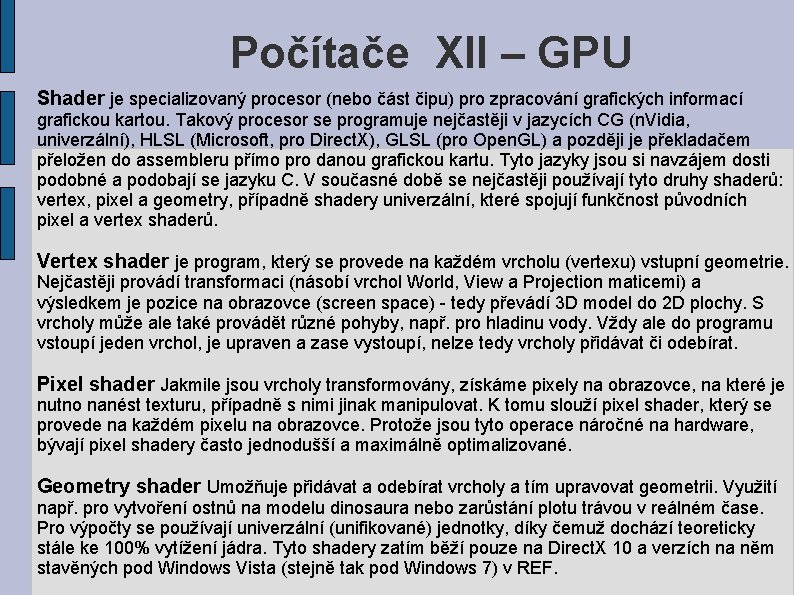 Počítače XII – GPU

Shader je specializovaný procesor (nebo část čipu) pro zpracování grafických informací grafickou kartou. Takový procesor se programuje nejčastěji v jazycích CG (nVidia, univerzální), HLSL (Microsoft, pro DirectX), GLSL (pro OpenGL) a později je překladačem přeložen do assembleru přímo pro danou grafickou kartu. Tyto jazyky jsou si navzájem dosti podobné a podobají se jazyku C. V současné době se nejčastěji používají tyto druhy shaderů: vertex, pixel a geometry, případně shadery univerzální, které spojují funkčnost původních pixel a vertex shaderů.

Vertex shader je program, který se provede na každém vrcholu (vertexu) vstupní geometrie. Nejčastěji provádí transformaci (násobí vrchol World, View a Projection maticemi) a výsledkem je pozice na obrazovce (screen space) - tedy převádí 3D model do 2D plochy. S vrcholy může ale také provádět různé pohyby, např. pro hladinu vody. Vždy ale do programu vstoupí jeden vrchol, je upraven a zase vystoupí, nelze tedy vrcholy přidávat či odebírat.

Pixel shader Jakmile jsou vrcholy transformovány, získáme pixely na obrazovce, na které je nutno nanést texturu, případně s nimi jinak manipulovat. K tomu slouží pixel shader, který se provede na každém pixelu na obrazovce. Protože jsou tyto operace náročné na hardware, bývají pixel shadery často jednodušší a maximálně optimalizované.

Geometry shader Umožňuje přidávat a odebírat vrcholy a tím upravovat geometrii. Využití např. pro vytvoření ostnů na modelu dinosaura nebo zarůstání plotu trávou v reálném čase. Pro výpočty se používají univerzální (unifikované) jednotky, díky čemuž dochází teoreticky stále ke 100% vytížení jádra. Tyto shadery zatím běží pouze na DirectX 10 a verzích na něm stavěných pod Windows Vista (stejně tak pod Windows 7) v REF.